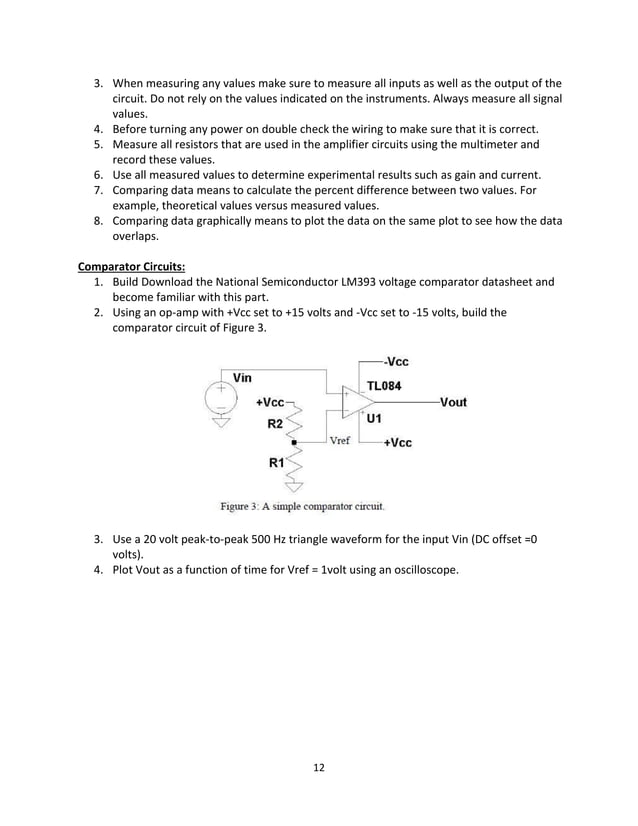 3. When measuring any values make sure to measure all inputs as well as the output of the circuit. Do not rely on the values indicated on the instruments. Always measure all signal values.
4. Before turning any power on double check the wiring to make sure that it is correct.
5. Measure all resistors that are used in the amplifier circuits using the multimeter and record these values.
6. Use all measured values to determine experimental results such as gain and current.
7. Comparing data means to calculate the percent difference between two values. For example, theoretical values versus measured values.
8. Comparing data graphically means to plot the data on the same plot to see how the data overlaps.

Comparator Circuits:
1. Build Download the National Semiconductor LM393 voltage comparator datasheet and become familiar with this part.
2. Using an op-amp with +Vcc set to +15 volts and -Vcc set to -15 volts, build the comparator circuit of Figure 3.

-Vcc
Vin
TL084
+Vcc
Vout
R2
U1
Vref
+Vcc
R1

Figure 3: A simple comparator circuit.

3. Use a 20 volt peak-to-peak 500 Hz triangle waveform for the input Vin (DC offset =0 volts).
4. Plot Vout as a function of time for Vref = 1volt using an oscilloscope.

12